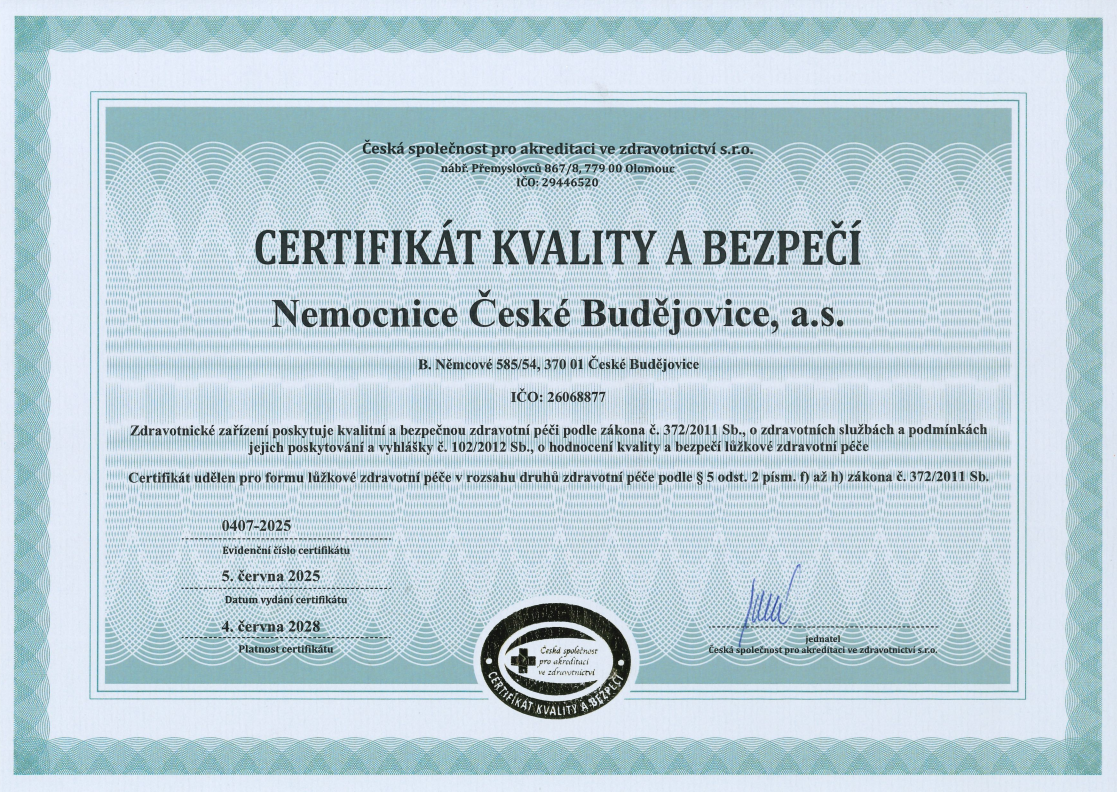 Česká společnost pro akreditaci ve zdravotnictví s.r.o.
nábř. Přemyslovců 867/8, 779 00 Olomouc
IČO: 29446520

CERTIFIKÁT KVALITY A BEZPEČÍ

Nemocnice České Budějovice, a.s.

B. Němcové 585/54, 370 01 České Budějovice

IČO: 26068877

Zdravotnické zařízení poskytuje kvalitní a bezpečnou zdravotní péči podle zákona č. 372/2011 Sb., o zdravotních službách a podmínkách jejich poskytování a vyhlášky č. 102/2012 Sb., o hodnocení kvality a bezpečí lůžkové zdravotní péče

Certifikát udělen pro formu lůžkové zdravotní péče v rozsahu druhů zdravotní péče podle § 5 odst. 2 písm. f) až h) zákona č. 372/2011 Sb.

0407-2025
Evidenční číslo certifikátu

5. června 2025
Datum vydání certifikátu

4. června 2028
Platnost certifikátu

Česká společnost pro akreditaci ve zdravotnictví
CERTIFIKÁT KVALITY A BEZPEČÍ

jednatel
Česká společnost pro akreditaci ve zdravotnictví s.r.o.